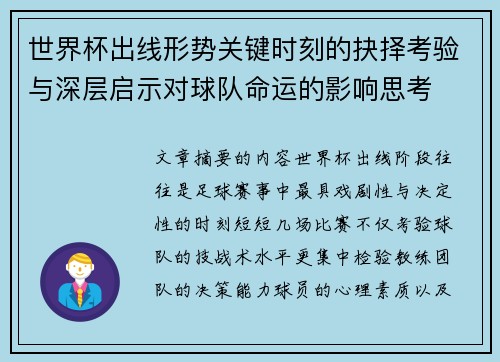 世界杯出线形势关键时刻的抉择考验与深层启示对球队命运的影响思考

文章摘要的内容世界杯出线阶段往往是足球赛事中最具戏剧性与决定性的时刻短短几场比赛不仅考验球队的技战术水平更集中检验教练团队的决策能力球员的心理素质以及